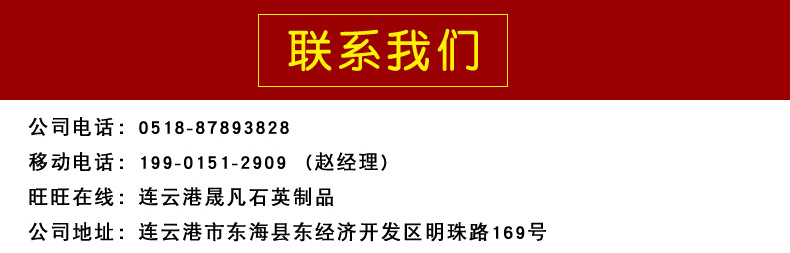 联系我们

公司电话：0518-87893828

移动电话：199-0151-2909 （赵经理）

旺旺在线：连云港晟凡石英制品

公司地址：连云港市东海县东经济开发区明珠路169号